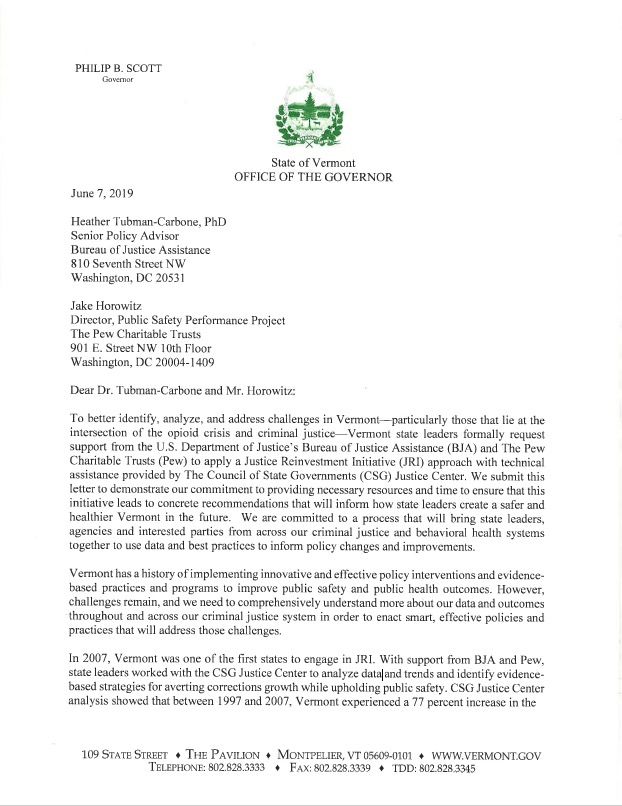 PHILIP B. SCOTT
Governor

State of Vermont
OFFICE OF THE GOVERNOR

June 7, 2019

Heather Tubman-Carbone, PhD
Senior Policy Advisor
Bureau of Justice Assistance
810 Seventh Street NW
Washington, DC 20531

Jake Horowitz
Director, Public Safety Performance Project
The Pew Charitable Trusts
901 E. Street NW 10th Floor
Washington, DC 20004-1409

Dear Dr. Tubman-Carbone and Mr. Horowitz:

To better identify, analyze, and address challenges in Vermont—particularly those that lie at the intersection of the opioid crisis and criminal justice—Vermont state leaders formally request support from the U.S. Department of Justice's Bureau of Justice Assistance (BJA) and The Pew Charitable Trusts (Pew) to apply a Justice Reinvestment Initiative (JRI) approach with technical assistance provided by The Council of State Governments (CSG) Justice Center. We submit this letter to demonstrate our commitment to providing necessary resources and time to ensure that this initiative leads to concrete recommendations that will inform how state leaders create a safer and healthier Vermont in the future. We are committed to a process that will bring state leaders, agencies and interested parties from across our criminal justice and behavioral health systems together to use data and best practices to inform policy changes and improvements.

Vermont has a history of implementing innovative and effective policy interventions and evidence-based practices and programs to improve public safety and public health outcomes. However, challenges remain, and we need to comprehensively understand more about our data and outcomes throughout and across our criminal justice system in order to enact smart, effective policies and practices that will address those challenges.

In 2007, Vermont was one of the first states to engage in JRI. With support from BJA and Pew, state leaders worked with the CSG Justice Center to analyze data and trends and identify evidence-based strategies for averting corrections growth while upholding public safety. CSG Justice Center analysis showed that between 1997 and 2007, Vermont experienced a 77 percent increase in the

109 STATE STREET ♦ THE PAVILION ♦ MONTPELIER, VT 05609-0101 ♦ WWW.VERMONT.GOV
TELEPHONE: 802.828.3333 ♦ FAX: 802.828.3339 ♦ TDD: 802.828.3345